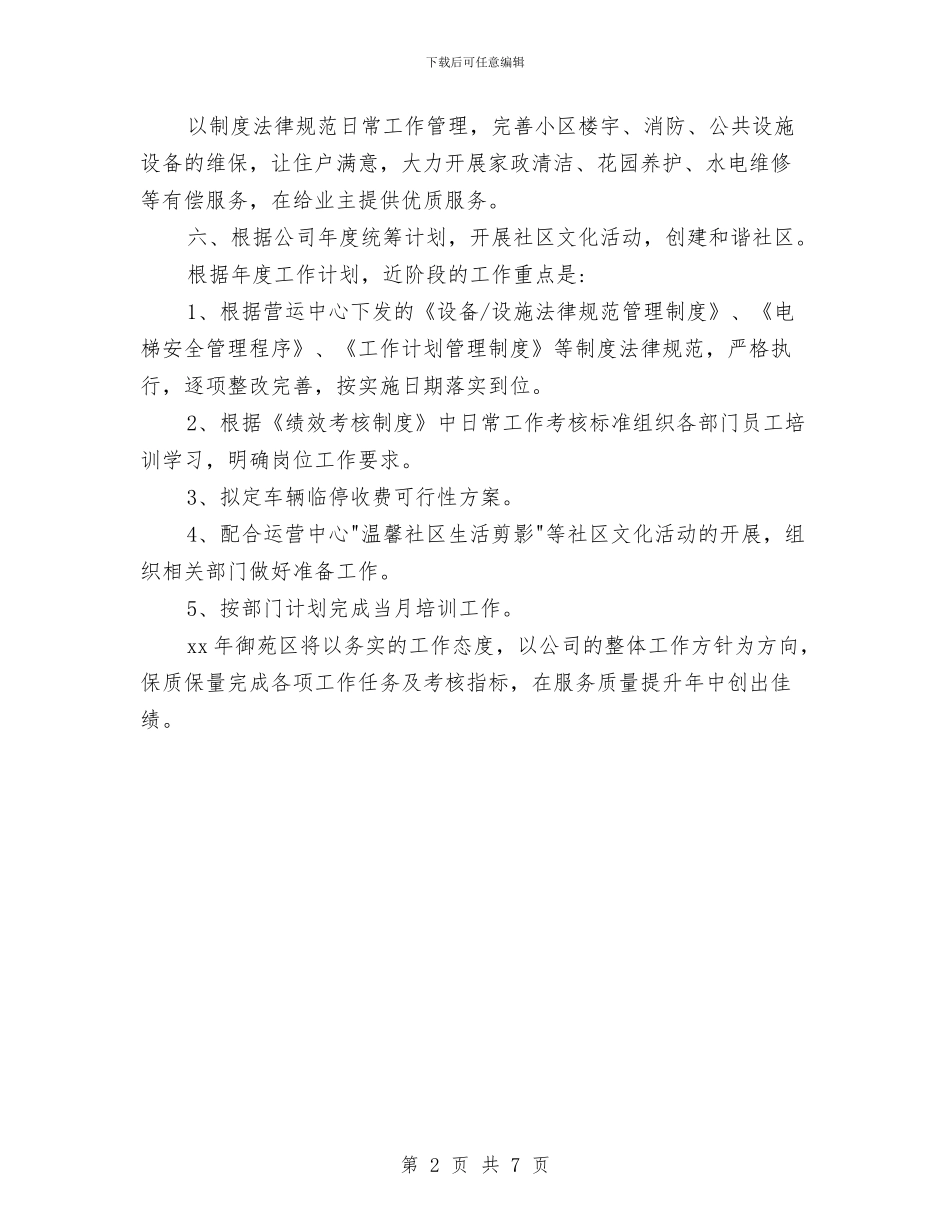 下载后可任意编辑

以制度法律规范日常工作管理，完善小区楼宇、消防、公共设施设备的维保，让住户满意，大力开展家政清洁、花园养护、水电维修等有偿服务，在给业主提供优质服务。

六、根据公司年度统筹计划，开展社区文化活动，创建和谐社区。

根据年度工作计划，近阶段的工作重点是:

1、根据营运中心下发的《设备/设施法律规范管理制度》、《电梯安全管理程序》、《工作计划管理制度》等制度法律规范，严格执行，逐项整改完善，按实施日期落实到位。

2、根据《绩效考核制度》中日常工作考核标准组织各部门员工培训学习，明确岗位工作要求。

3、拟定车辆临停收费可行性方案。

4、配合运营中心"温馨社区生活剪影"等社区文化活动的开展，组织相关部门做好准备工作。

5、按部门计划完成当月培训工作。

xx 年御苑区将以务实的工作态度，以公司的整体工作方针为方向，保质保量完成各项工作任务及考核指标，在服务质量提升年中创出佳绩。

第 2 页 共 7 页